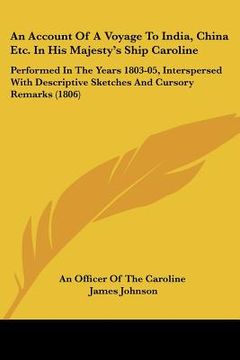 An Account Of A Voyage To India, China Etc. In His Majesty's Ship Caroline

Performed In The Years 1803-05, Interspersed With Descriptive Sketches And Cursory Remarks (1806)

An Officer Of The Caroline
James Johnson